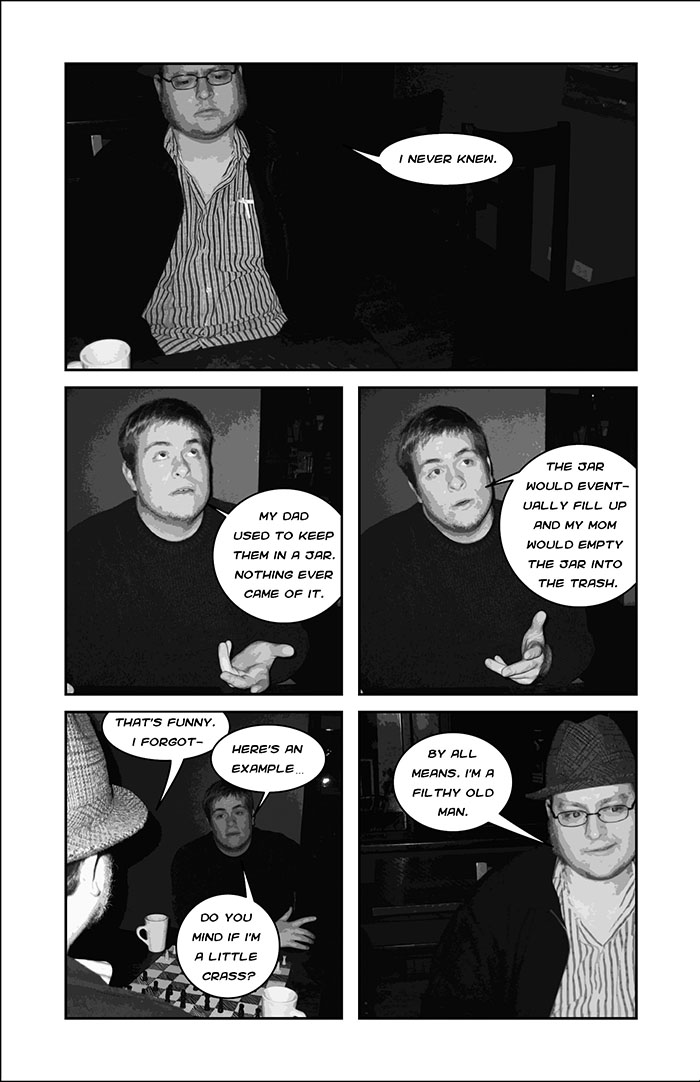 I NEVER KNEW.

MY DAD USED TO KEEP THEM IN A JAR. NOTHING EVER CAME OF IT.

THE JAR WOULD EVENTUALLY FILL UP AND MY MOM WOULD EMPTY THE JAR INTO THE TRASH.

THAT'S FUNNY. I FORGOT-

HERE'S AN EXAMPLE...

DO YOU MIND IF I'M A LITTLE CRASS?

BY ALL MEANS. I'M A FILTHY OLD MAN.